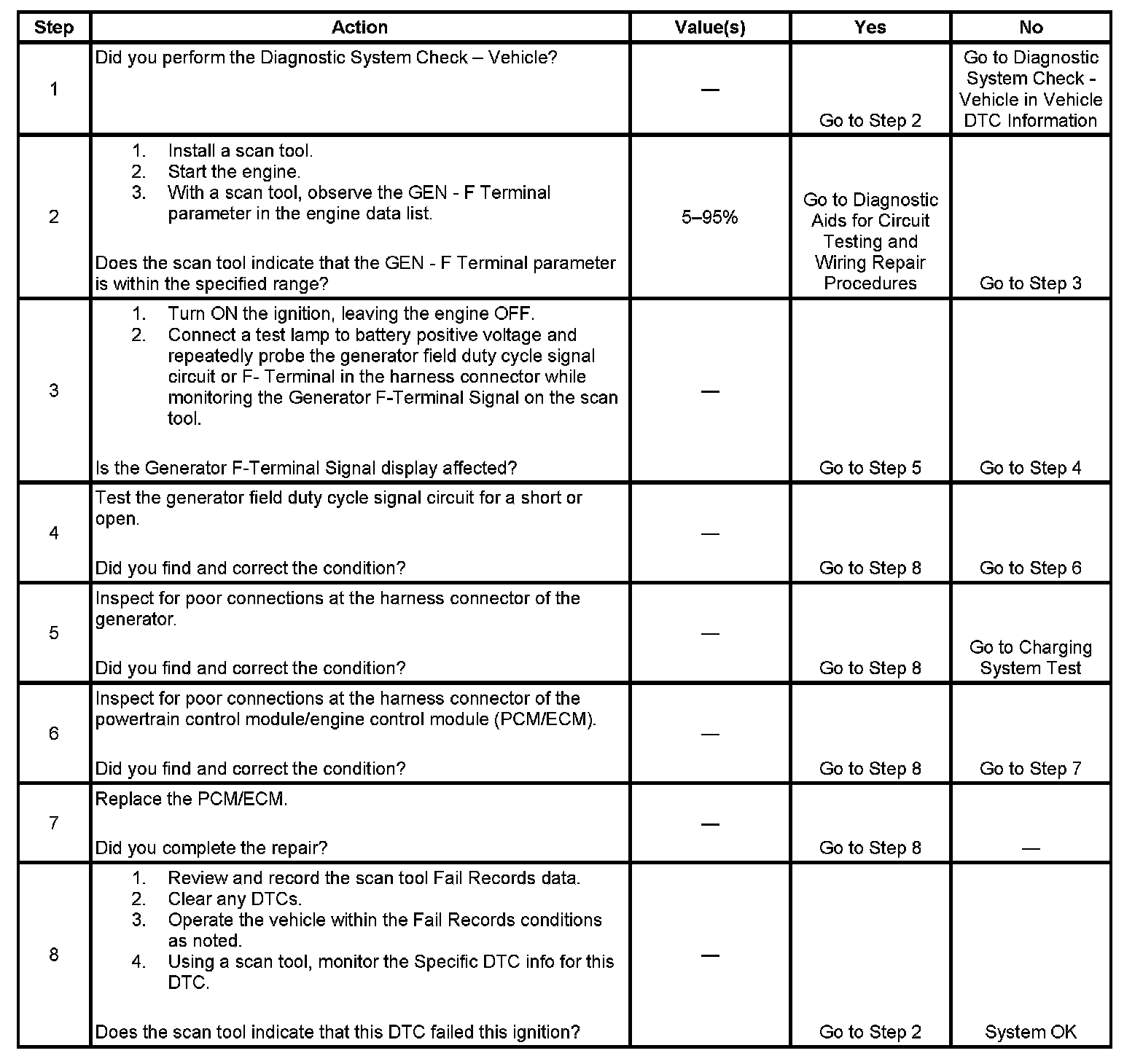 | Step | Action | Value(s) | Yes | No |
|---|---|---|---|---|
| 1 | Did you perform the Diagnostic System Check – Vehicle? | — | Go to Step 2 | Go to Diagnostic System Check - Vehicle in Vehicle DTC Information |
| 2 | 1. Install a scan tool. 2. Start the engine. 3. With a scan tool, observe the GEN - F Terminal parameter in the engine data list. Does the scan tool indicate that the GEN - F Terminal parameter is within the specified range? | 5–95% | Go to Diagnostic Aids for Circuit Testing and Wiring Repair Procedures | Go to Step 3 |
| 3 | 1. Turn ON the ignition, leaving the engine OFF. 2. Connect a test lamp to battery positive voltage and repeatedly probe the generator field duty cycle signal circuit or F- Terminal in the harness connector while monitoring the Generator F-Terminal Signal on the scan tool. Is the Generator F-Terminal Signal display affected? | — | Go to Step 5 | Go to Step 4 |
| 4 | Test the generator field duty cycle signal circuit for a short or open. Did you find and correct the condition? | — | Go to Step 8 | Go to Step 6 |
| 5 | Inspect for poor connections at the harness connector of the generator. Did you find and correct the condition? | — | Go to Step 8 | Go to Charging System Test |
| 6 | Inspect for poor connections at the harness connector of the powertrain control module/engine control module (PCM/ECM). Did you find and correct the condition? | — | Go to Step 8 | Go to Step 7 |
| 7 | Replace the PCM/ECM. Did you complete the repair? | — | Go to Step 8 | — |
| 8 | 1. Review and record the scan tool Fail Records data. 2. Clear any DTCs. 3. Operate the vehicle within the Fail Records conditions as noted. 4. Using a scan tool, monitor the Specific DTC info for this DTC. Does the scan tool indicate that this DTC failed this ignition? | — | Go to Step 2 | System OK |